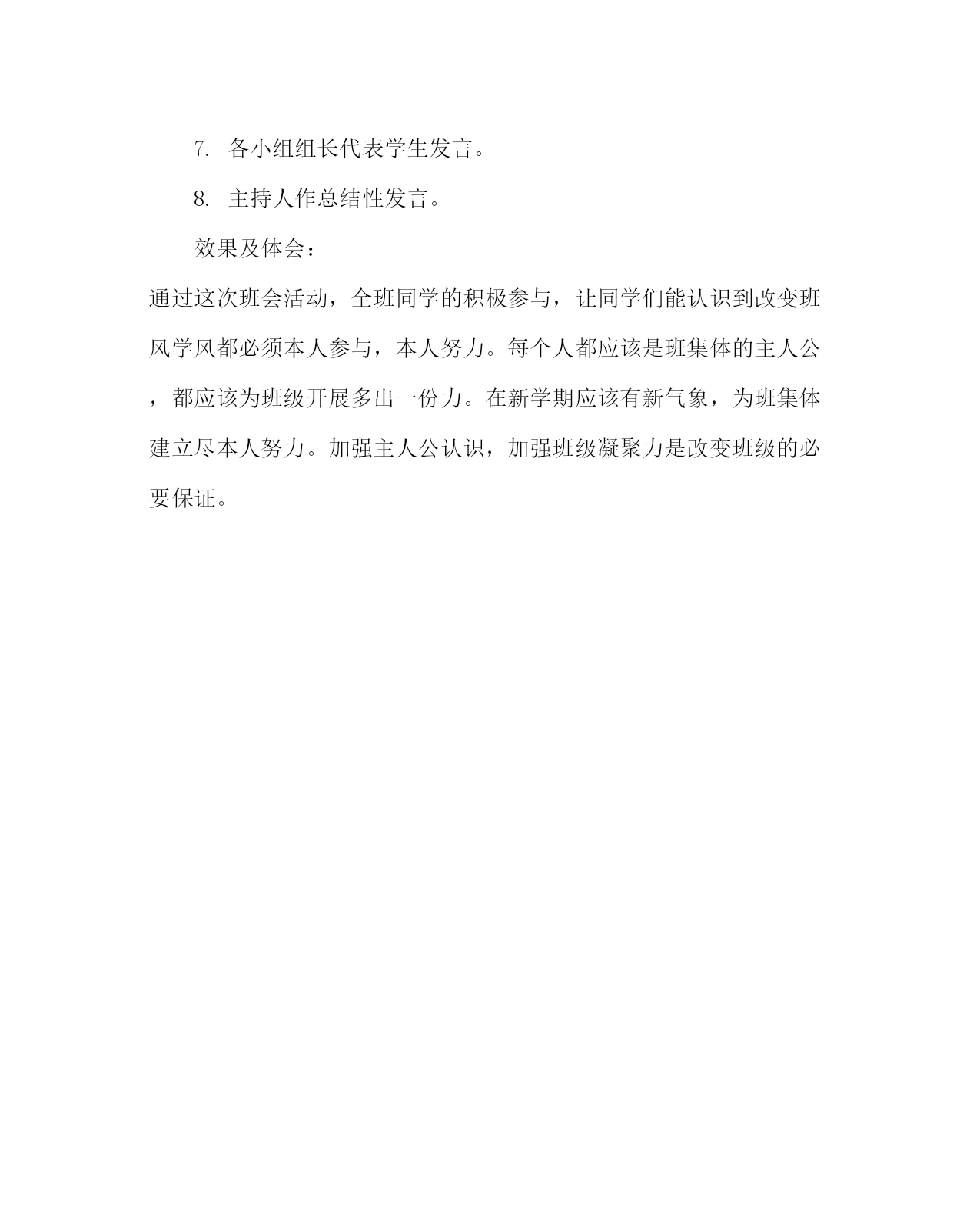 7. 各小组组长代表学生发言。

8. 主持人作总结性发言。

效果及体会：

通过这次班会活动，全班同学的积极参与，让同学们能认识到改变班风学风都必须本人参与，本人努力。每个人都应该是班集体的主人公，都应该为班级开展多出一份力。在新学期应该有新气象，为班集体建立尽本人努力。加强主人公认识，加强班级凝聚力是改变班级的必要保证。